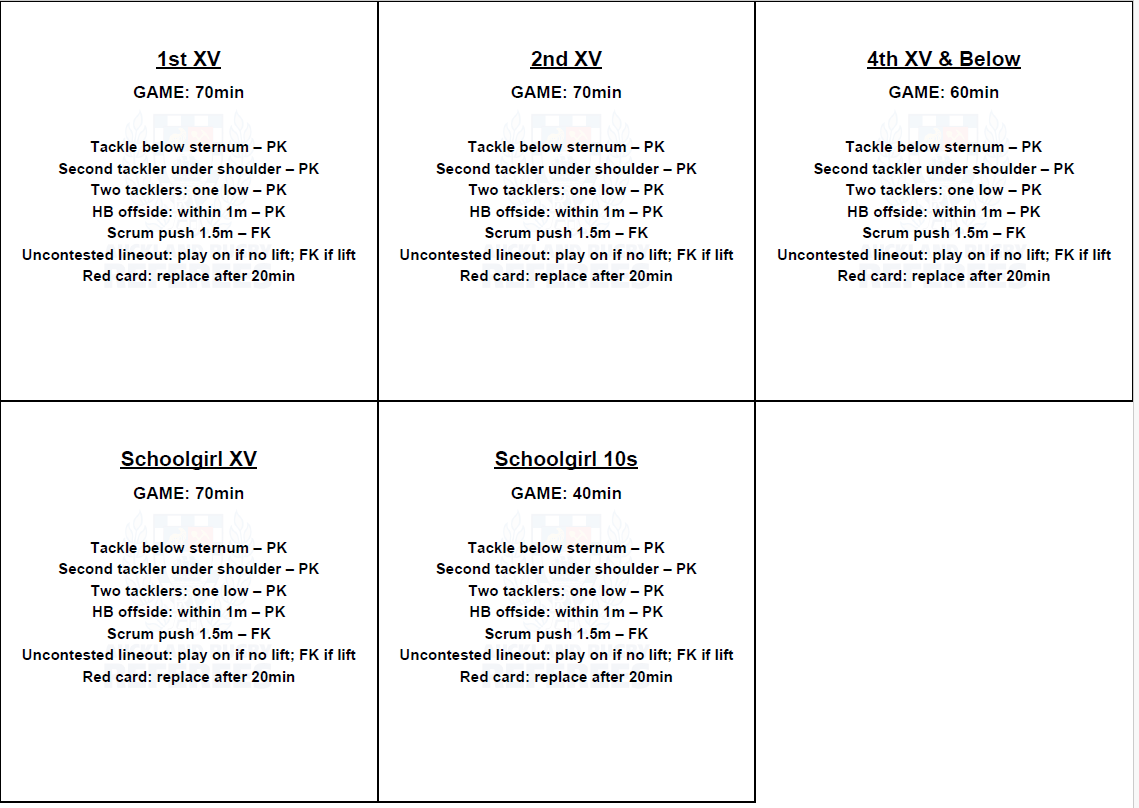 1st XV
GAME: 70min

Tackle below sternum – PK
Second tackler under shoulder – PK
Two tacklers: one low – PK
HB offside: within 1m – PK
Scrum push 1.5m – FK
Uncontested lineout: play on if no lift; FK if lift
Red card: replace after 20min

2nd XV
GAME: 70min

Tackle below sternum – PK
Second tackler under shoulder – PK
Two tacklers: one low – PK
HB offside: within 1m – PK
Scrum push 1.5m – FK
Uncontested lineout: play on if no lift; FK if lift
Red card: replace after 20min

4th XV & Below
GAME: 60min

Tackle below sternum – PK
Second tackler under shoulder – PK
Two tacklers: one low – PK
HB offside: within 1m – PK
Scrum push 1.5m – FK
Uncontested lineout: play on if no lift; FK if lift
Red card: replace after 20min

Schoolgirl XV
GAME: 70min

Tackle below sternum – PK
Second tackler under shoulder – PK
Two tacklers: one low – PK
HB offside: within 1m – PK
Scrum push 1.5m – FK
Uncontested lineout: play on if no lift; FK if lift
Red card: replace after 20min

Schoolgirl 10s
GAME: 40min

Tackle below sternum – PK
Second tackler under shoulder – PK
Two tacklers: one low – PK
HB offside: within 1m – PK
Scrum push 1.5m – FK
Uncontested lineout: play on if no lift; FK if lift
Red card: replace after 20min